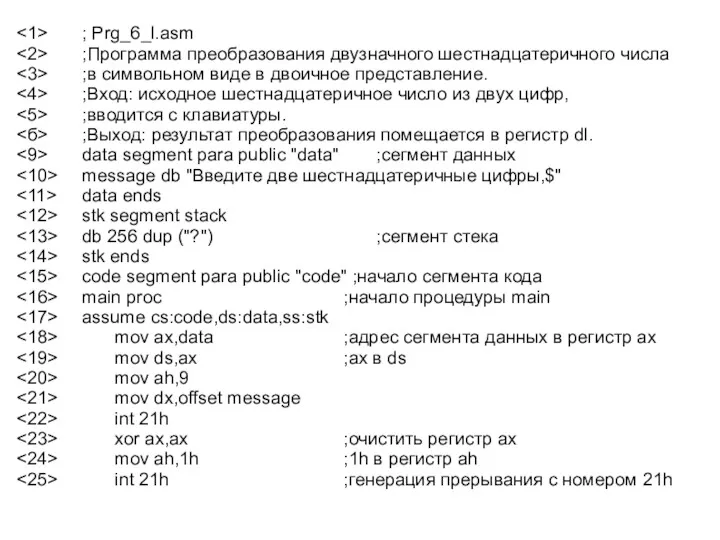 <1> ; Prg_6_l.asm
<2> ;Программа преобразования двузначного шестнадцатеричного числа
<3> ;в символьном виде в двоичное представление.
<4> ;Вход: исходное шестнадцатеричное число из двух цифр,
<5> ;вводится с клавиатуры.
<6> ;Выход: результат преобразования помещается в регистр dl.
<9> data segment para public "data" ;сегмент данных
<10> message db "Введите две шестнадцатеричные цифры,$"
<11> data ends
<12> stk segment stack
<13> db 256 dup ("?") ;сегмент стека
<14> stk ends
<15> code segment para public "code" ;начало сегмента кода
<16> main proc ;начало процедуры main
<17> assume cs:code,ds:data,ss:stk
<18> mov ax,data ;адрес сегмента данных в регистр ax
<19> mov ds,ax ;ax в ds
<20> mov ah,9
<21> mov dx,offset message
<22> int 21h
<23> xor ax,ax ;очистить регистр ax
<24> mov ah,1h ;1h в регистр ah
<25> int 21h ;генерация прерывания с номером 21h